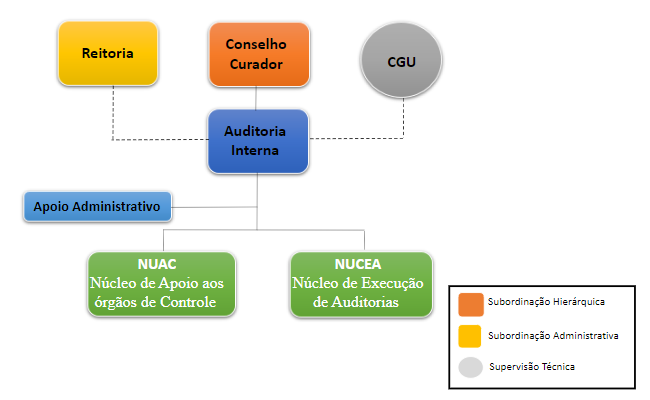 Reitoria

Conselho Curador

CGU

Auditoria Interna

Apoio Administrativo

NUAC
Núcleo de Apoio aos órgãos de Controle

NUCEA
Núcleo de Execução de Auditorias

Subordinação Hierárquica

Subordinação Administrativa

Supervisão Técnica